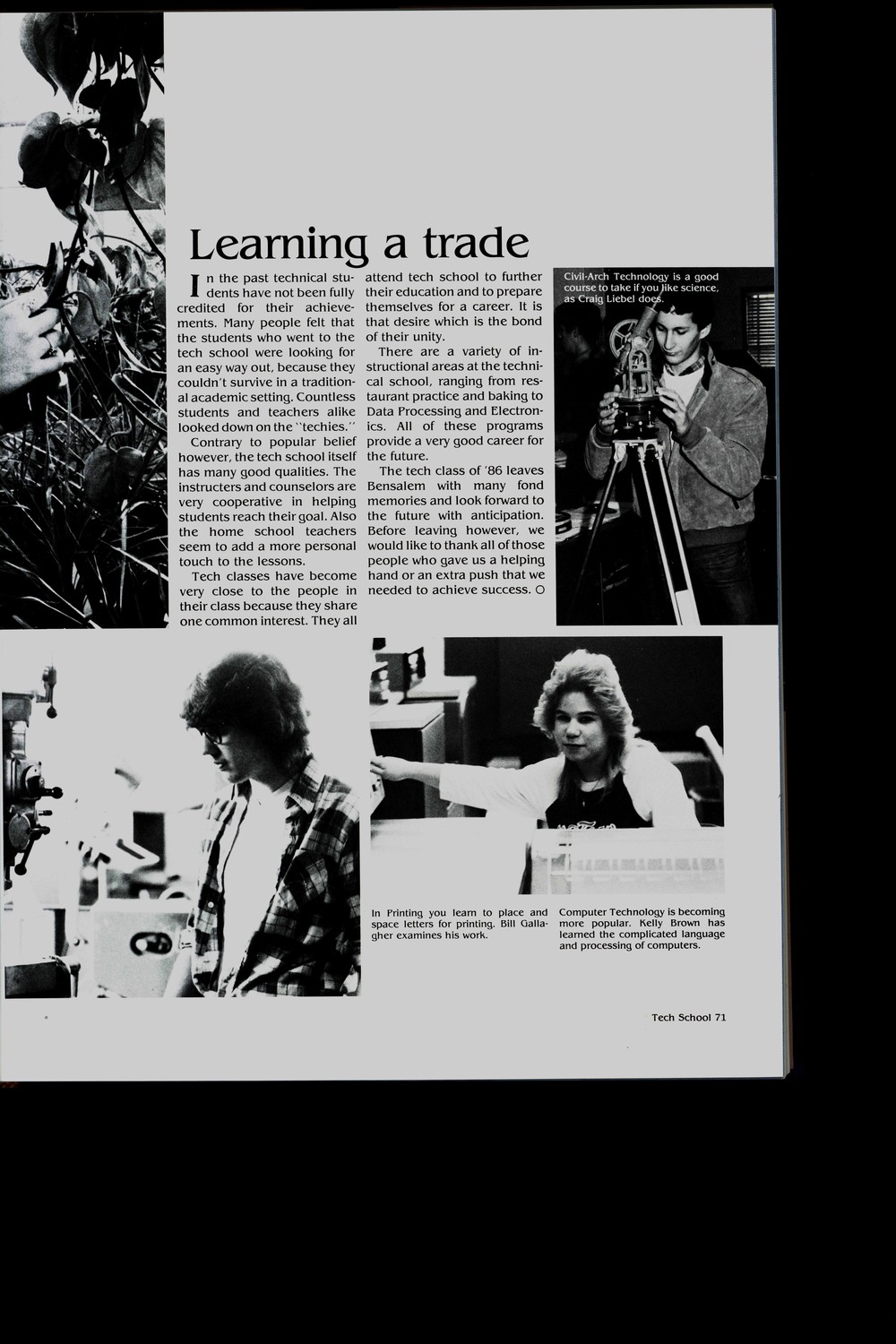 Learning a trade

In the past technical students have not been fully credited for their achievements. Many people felt that the students who went to the tech school were looking for an easy way out, because they couldn't survive in a traditional academic setting. Countless students and teachers alike looked down on the "techies."

Contrary to popular belief however, the tech school itself has many good qualities. The instructers and counselors are very cooperative in helping students reach their goal. Also the home school teachers seem to add a more personal touch to the lessons.

Tech classes have become very close to the people in their class because they share one common interest. They all attend tech school to further their education and to prepare themselves for a career. It is that desire which is the bond of their unity.

There are a variety of instructional areas at the technical school, ranging from restaurant practice and baking to Data Processing and Electronics. All of these programs provide a very good career for the future.

The tech class of '86 leaves Bensalem with many fond memories and look forward to the future with anticipation. Before leaving however, we would like to thank all of those people who gave us a helping hand or an extra push that we needed to achieve success. ○

Civil-Arch Technology is a good course to take if you like science, as Craig Liebel does.

In Printing you learn to place and space letters for printing. Bill Gallagher examines his work.

Computer Technology is becoming more popular. Kelly Brown has learned the complicated language and processing of computers.

Tech School 71